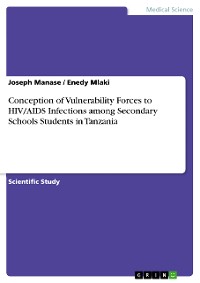 Medical Science

Joseph Manase / Enedy Mlaki

Conception of Vulnerability Forces to HIV/AIDS Infections among Secondary Schools Students in Tanzania

Scientific Study

GRIN